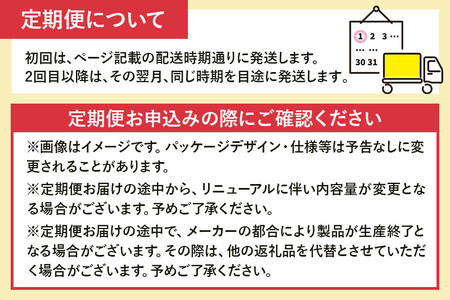 定期便について

初回は、ページ記載の配送時期通りに発送します。
2回目以降は、その翌月、同じ時期を目途に発送します。

1 2 3 …
… …
30 31

定期便お申込みの際にご確認ください

※画像はイメージです。パッケージデザイン・仕様等は予告なしに変更されることがあります。

※定期便お届けの途中から、リニューアルに伴い内容量が変更となる場合がございます。予めご了承ください。

※定期便お届けの途中で、メーカーの都合により製品が生産終了となる場合がございます。その際は、他の返礼品を代替とさせていただく場合がございます。予めご了承ください。